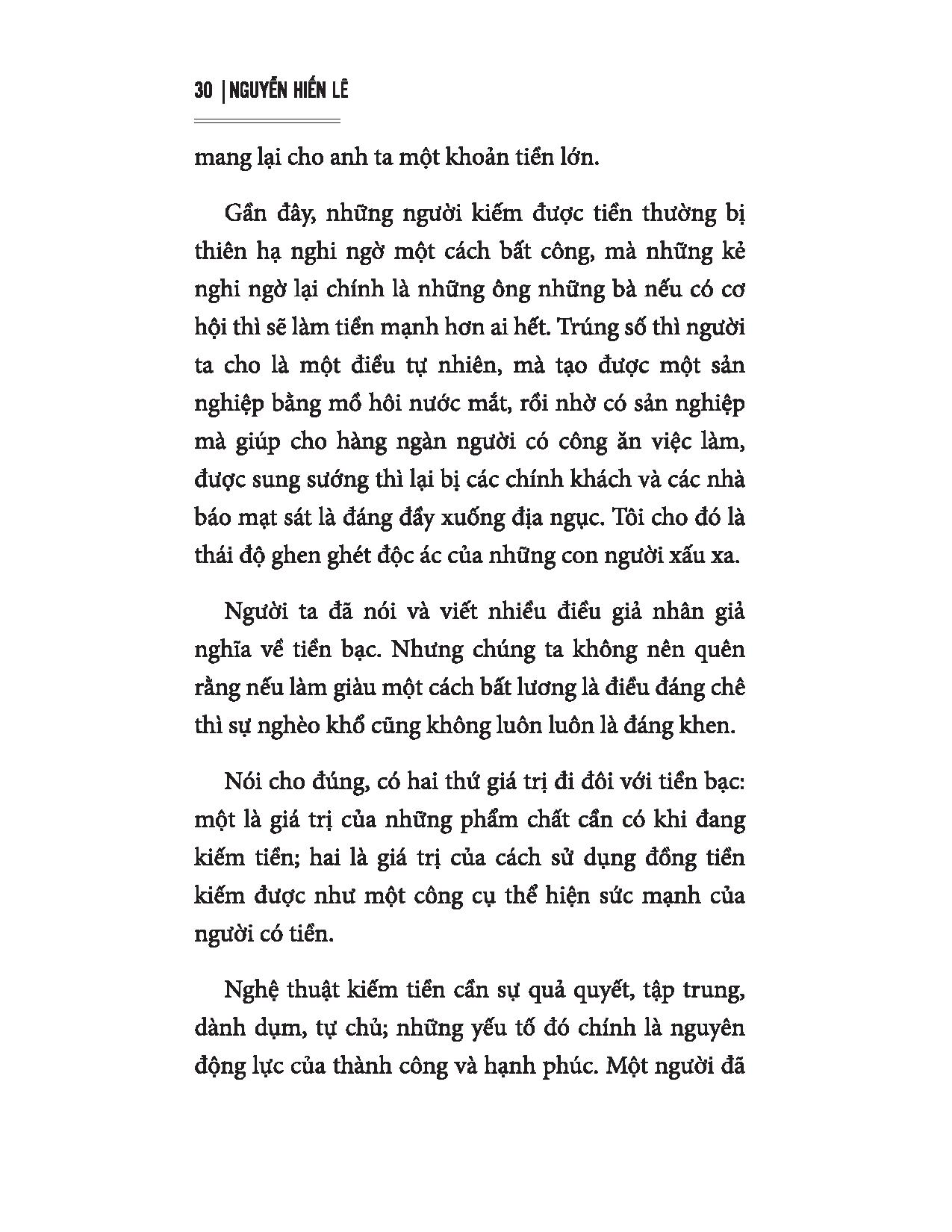 30 | NGUYỄN HIẾN LÊ

mang lại cho anh ta một khoản tiền lớn.

Gần đây, những người kiếm được tiền thường bị thiên hạ nghi ngờ một cách bất công, mà những kẻ nghi ngờ lại chính là những ông những bà nếu có cơ hội thì sẽ làm tiền mạnh hơn ai hết. Trúng số thì người ta cho là một điều tự nhiên, mà tạo được một sản nghiệp bằng mồ hôi nước mắt, rồi nhờ có sản nghiệp mà giúp cho hàng ngàn người có công ăn việc làm, được sung sướng thì lại bị các chính khách và các nhà báo mạt sát là đáng đẩy xuống địa ngục. Tôi cho đó là thái độ ghen ghét độc ác của những con người xấu xa.

Người ta đã nói và viết nhiều điều giả nhân giả nghĩa về tiền bạc. Nhưng chúng ta không nên quên rằng nếu làm giàu một cách bất lương là điều đáng chê thì sự nghèo khổ cũng không luôn luôn là đáng khen.

Nói cho đúng, có hai thứ giá trị đi đôi với tiền bạc: một là giá trị của những phẩm chất cần có khi đang kiếm tiền; hai là giá trị của cách sử dụng đồng tiền kiếm được như một công cụ thể hiện sức mạnh của người có tiền.

Nghệ thuật kiếm tiền cần sự quả quyết, tập trung, dành dụm, tự chủ; những yếu tố đó chính là nguyên động lực của thành công và hạnh phúc. Một người đã